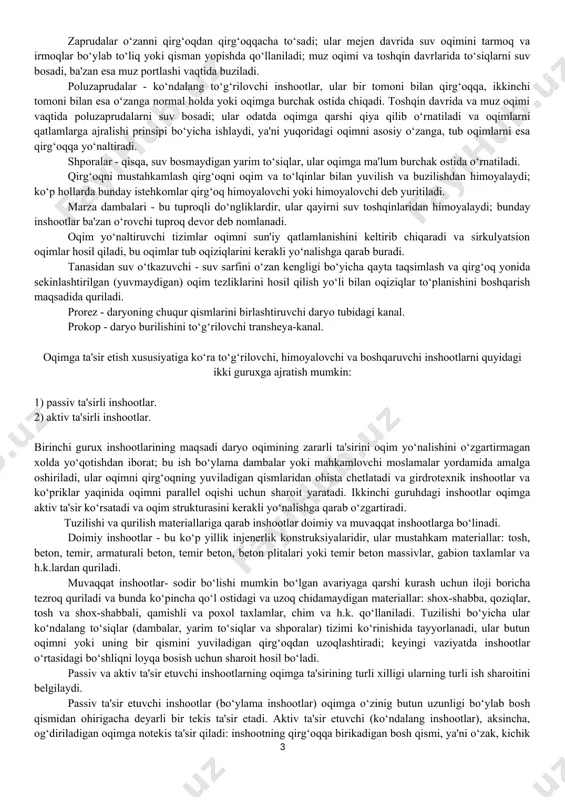 Zaprudalar o‘zanni qirg‘oqdan qirg‘oqqacha to‘sadi; ular mejen davrida suv oqimini tarmoq va irmoqlar bo‘ylab to‘liq yoki qisman yopishda qo‘llaniladi; muz oqimi va toshqin davrlarida to‘siqlarni suv bosadi, ba'zan esa muz portlashi vaqtida buziladi.

Poluzaprudalar - ko‘ndalang to‘g‘rilovchi inshootlar, ular bir tomoni bilan qirg‘oqqa, ikkinchi tomoni bilan esa o‘zanga normal holda yoki oqimga burchak ostida chiqadi. Toshqin davrida va muz oqimi vaqtida poluzaprudalarni suv bosadi; ular odatda oqimga qarshi qiya qilib o‘rnatiladi va oqimlarni qatlamlarga ajralishi prinsipi bo‘yicha ishlaydi, ya'ni yuqoridagi oqimni asosiy o‘zanga, tub oqimlarni esa qirg‘oqqa yo‘naltiradi.

Shporalar - qisqa, suv bosmaydigan yarim to‘siqlar, ular oqimga ma'lum burchak ostida o‘rnatiladi.

Qirg‘oqni mustahkamlash qirg‘oqni oqim va to‘lqinlar bilan yuvilish va buzilishdan himoyalaydi; ko‘p hollarda bunday istehkomlar qirg‘oq himoyalovchi yoki himoyalovchi deb yuritiladi.

Marza dambalari - bu tuproqli do‘ngliklardir, ular qayirni suv toshqinlaridan himoyalaydi; bunday inshootlar ba'zan o‘rovchi tuproq devor deb nomlanadi.

Oqim yo‘naltiruvchi tizimlar oqimni sun'iy qatlamlanishini keltirib chiqaradi va sirkulyatsion oqimlar hosil qiladi, bu oqimlar tub oqiziqlarini kerakli yo‘nalishga qarab buradi.

Tanasidan suv o‘tkazuvchi - suv sarfini o‘zan kengligi bo‘yicha qayta taqsimlash va qirg‘oq yonida sekinlashtirilgan (yuvmaydigan) oqim tezliklarini hosil qilish yo‘li bilan oqiziqlar to‘planishini boshqarish maqsadida quriladi.

Prorez - daryoning chuqur qismlarini birlashtiruvchi daryo tubidagi kanal.

Prokop - daryo burilishini to‘g‘rilovchi transheya-kanal.

Oqimga ta'sir etish xususiyatiga ko‘ra to‘g‘rilovchi, himoyalovchi va boshqaruvchi inshootlarni quyidagi ikki guruxga ajratish mumkin:

1) passiv ta'sirli inshootlar.
2) aktiv ta'sirli inshootlar.

Birinchi gurux inshootlarining maqsadi daryo oqimining zararli ta'sirini oqim yo‘nalishini o‘zgartirmagan xolda yo‘qotishdan iborat; bu ish bo‘ylama dambalar yoki mahkamlovchi moslamalar yordamida amalga oshiriladi, ular oqimni qirg‘oqning yuviladigan qismlaridan ohista chetlatadi va girdrotexnik inshootlar va ko‘priklar yaqinida oqimni parallel oqishi uchun sharoit yaratadi. Ikkinchi guruhdagi inshootlar oqimga aktiv ta'sir ko‘rsatadi va oqim strukturasini kerakli yo‘nalishga qarab o‘zgartiradi.

Tuzilishi va qurilish materiallariga qarab inshootlar doimiy va muvaqqat inshootlarga bo‘linadi.

Doimiy inshootlar - bu ko‘p yillik injenerlik konstruksiyalaridir, ular mustahkam materiallar: tosh, beton, temir, armaturali beton, temir beton, beton plitalari yoki temir beton massivlar, gabion taxlamlar va h.k.lardan quriladi.

Muvaqqat inshootlar- sodir bo‘lishi mumkin bo‘lgan avariyaga qarshi kurash uchun iloji boricha tezroq quriladi va bunda ko‘pincha qo‘l ostidagi va uzoq chidamaydigan materiallar: shox-shabba, qoziqlar, tosh va shox-shabbali, qamishli va poxol taxlamlar, chim va h.k. qo‘llaniladi. Tuzilishi bo‘yicha ular ko‘ndalang to‘siqlar (dambalar, yarim to‘siqlar va shporalar) tizimi ko‘rinishida tayyorlanadi, ular butun oqimni yoki uning bir qismini yuviladigan qirg‘oqdan uzoqlashtiradi; keyingi vaziyatda inshootlar o‘rtasidagi bo‘shliqni loyqa bosish uchun sharoit hosil bo‘ladi.

Passiv va aktiv ta'sir etuvchi inshootlarning oqimga ta'sirining turli xilligi ularning turli ish sharoitini belgilaydi.

Passiv ta'sir etuvchi inshootlar (bo‘ylama inshootlar) oqimga o‘zinig butun uzunligi bo‘ylab bosh qismidan ohirigacha deyarli bir tekis ta'sir etadi. Aktiv ta'sir etuvchi (ko‘ndalang inshootlar), aksincha, og‘diriladigan oqimga notekis ta'sir qiladi: inshootning qirg‘oqqa birikadigan bosh qismi, ya'ni o‘zak, kichik

3